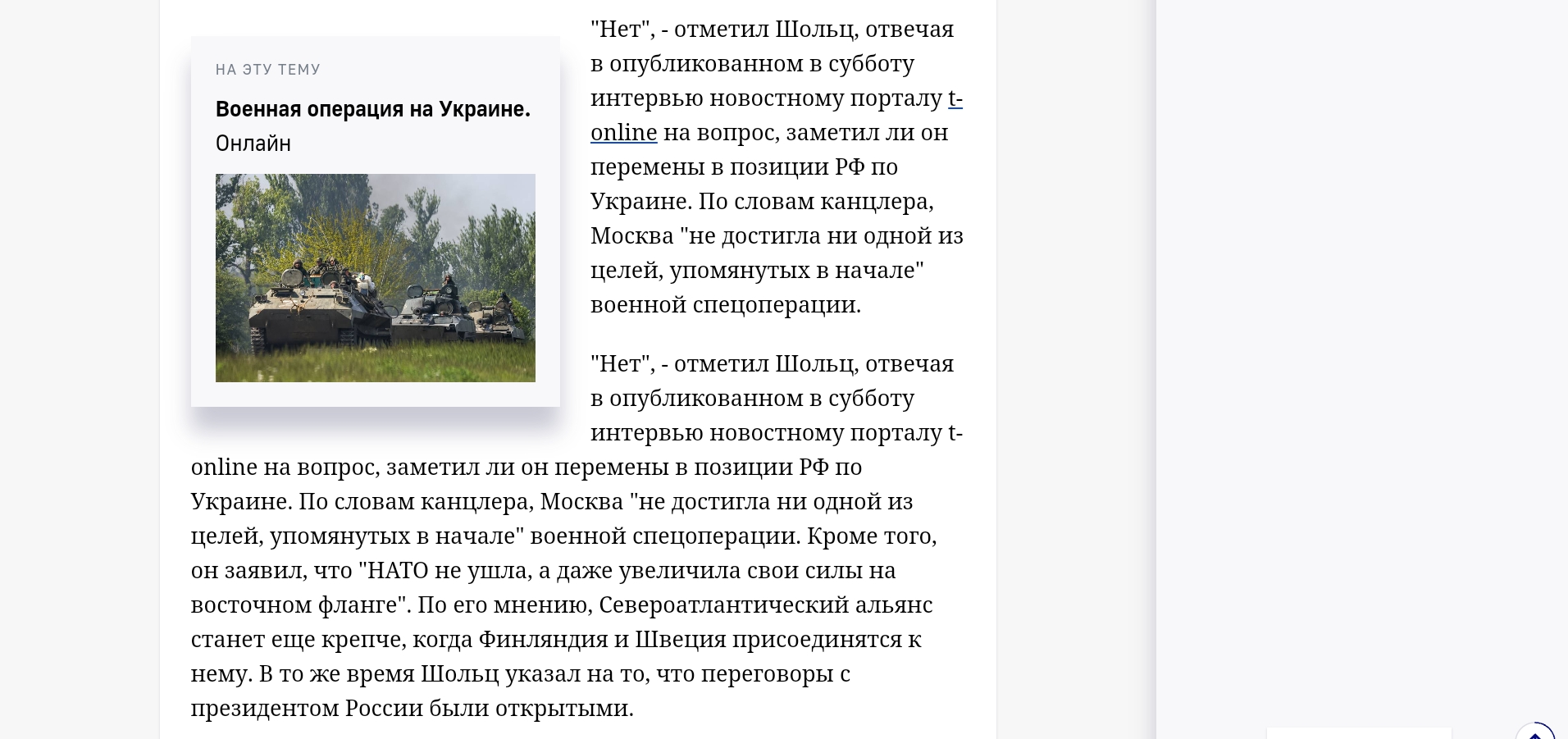 НА ЭТУ ТЕМУ

Военная операция на Украине. Онлайн

"Нет", - отметил Шольц, отвечая в опубликованном в субботу интервью новостному порталу t-online на вопрос, заметил ли он перемены в позиции РФ по Украине. По словам канцлера, Москва "не достигла ни одной из целей, упомянутых в начале" военной спецоперации.

"Нет", - отметил Шольц, отвечая в опубликованном в субботу интервью новостному порталу t-online на вопрос, заметил ли он перемены в позиции РФ по Украине. По словам канцлера, Москва "не достигла ни одной из целей, упомянутых в начале" военной спецоперации. Кроме того, он заявил, что "НАТО не ушла, а даже увеличила свои силы на восточном фланге". По его мнению, Североатлантический альянс станет еще крепче, когда Финляндия и Швеция присоединятся к нему. В то же время Шольц указал на то, что переговоры с президентом России были открытыми.